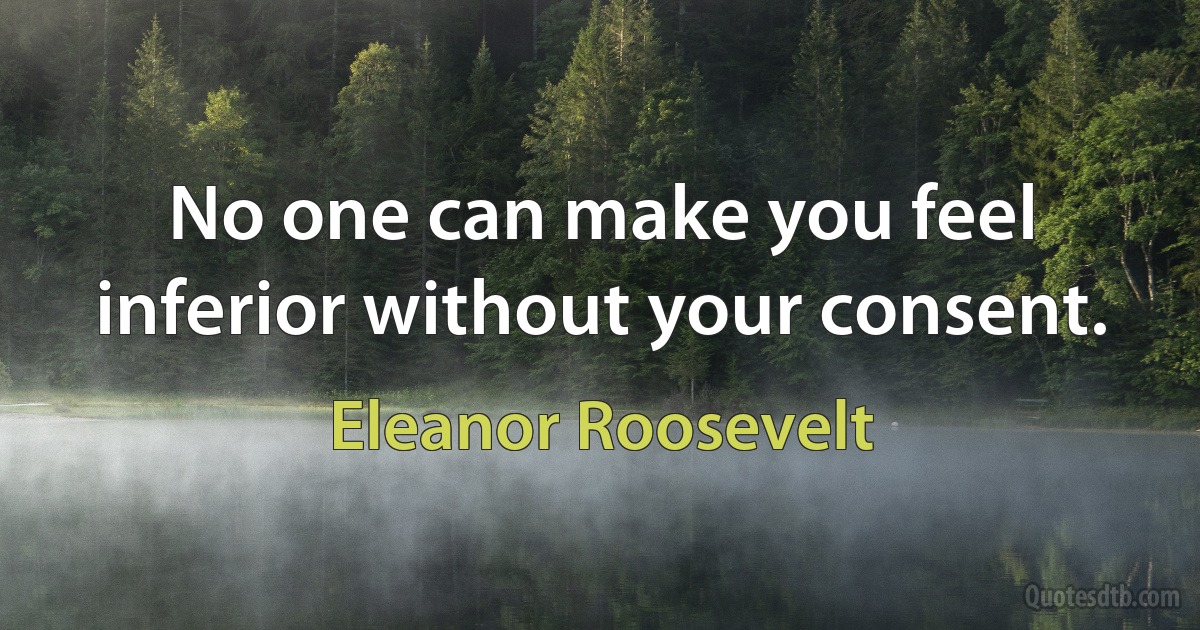 No one can make you feel inferior without your consent.

Eleanor Roosevelt

Quotesdtb.com